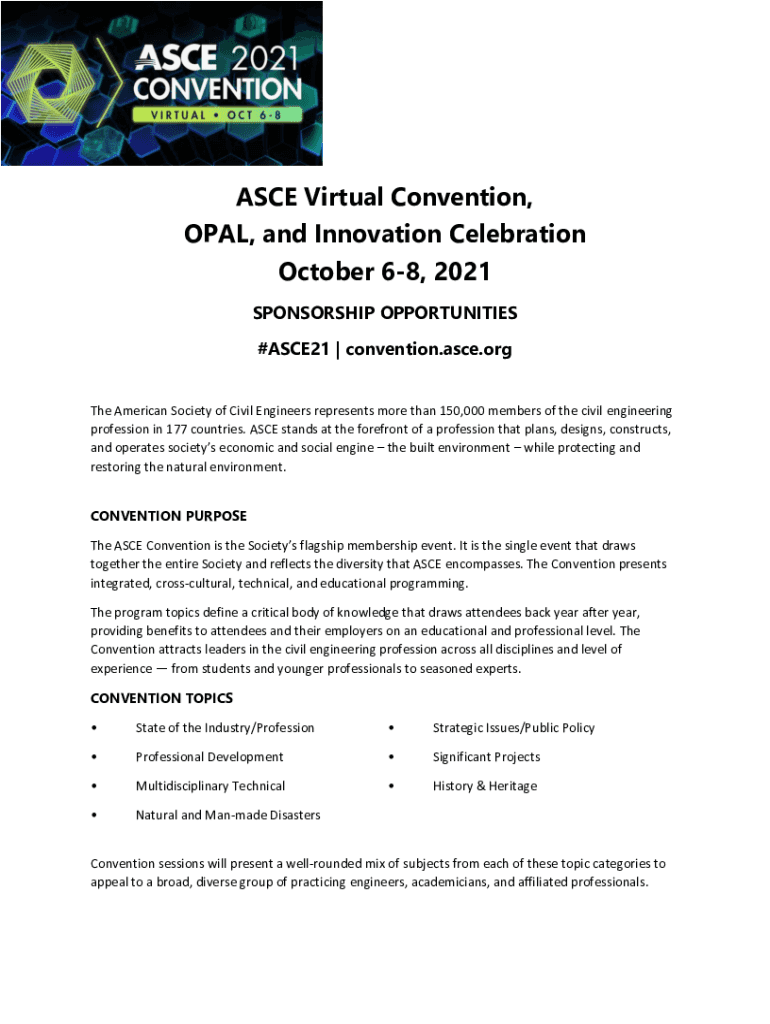 ASCE 2021 CONVENTION
VIRTUAL • OCT 6-8

ASCE Virtual Convention, OPAL, and Innovation Celebration
October 6-8, 2021

SPONSORSHIP OPPORTUNITIES

#ASCE21 | convention.asce.org

The American Society of Civil Engineers represents more than 150,000 members of the civil engineering profession in 177 countries. ASCE stands at the forefront of a profession that plans, designs, constructs, and operates society's economic and social engine – the built environment – while protecting and restoring the natural environment.

CONVENTION PURPOSE

The ASCE Convention is the Society's flagship membership event. It is the single event that draws together the entire Society and reflects the diversity that ASCE encompasses. The Convention presents integrated, cross-cultural, technical, and educational programming.

The program topics define a critical body of knowledge that draws attendees back year after year, providing benefits to attendees and their employers on an educational and professional level. The Convention attracts leaders in the civil engineering profession across all disciplines and level of experience — from students and younger professionals to seasoned experts.

CONVENTION TOPICS

• State of the Industry/Profession
• Professional Development
• Multidisciplinary Technical
• Natural and Man-made Disasters
• Strategic Issues/Public Policy
• Significant Projects
• History & Heritage

Convention sessions will present a well-rounded mix of subjects from each of these topic categories to appeal to a broad, diverse group of practicing engineers, academicians, and affiliated professionals.